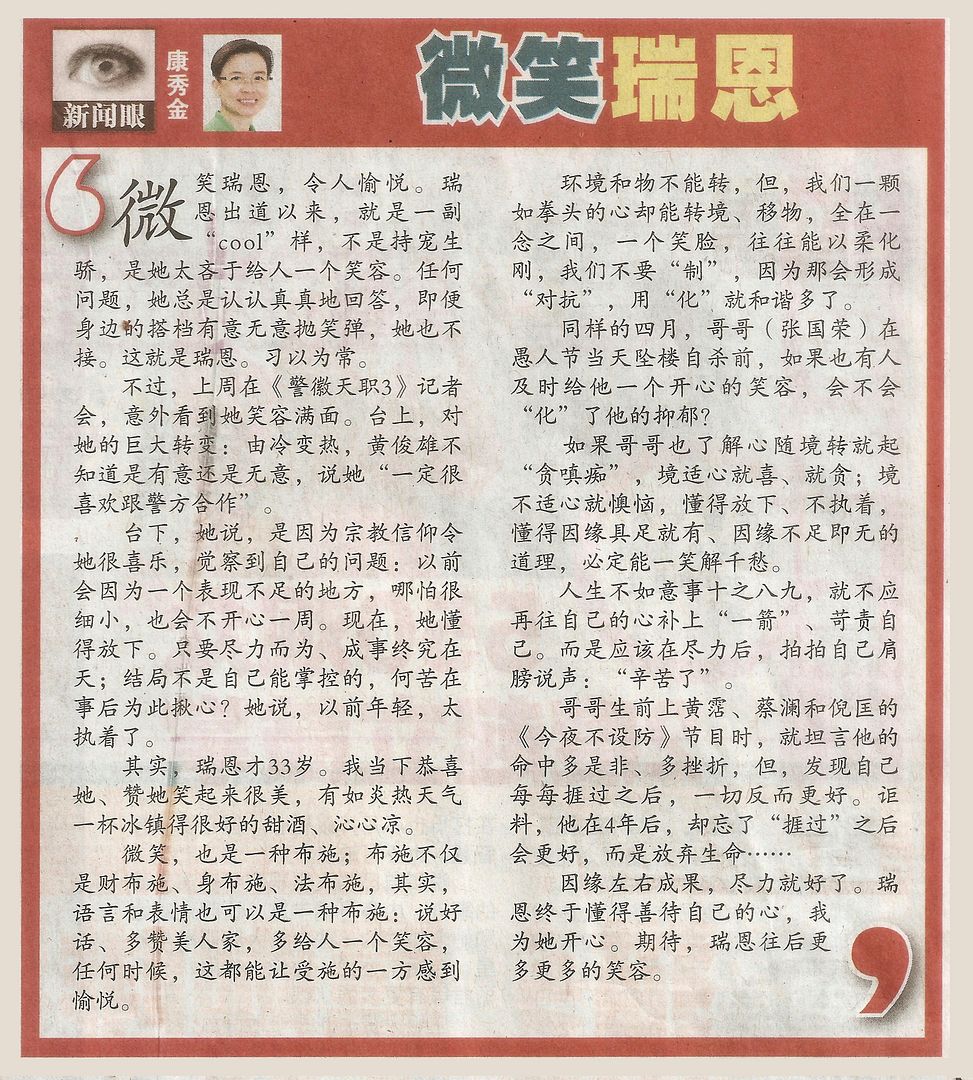 新闻眼

康秀金

微笑瑞恩

微笑瑞恩，令人愉悦。瑞恩出道以来，就是一副“cool”样，不是持宠生骄，是她太吝于给人一个笑容。任何问题，她总是认认真真地回答，即便身边的搭档有意无意抛笑弹，她也不接。这就是瑞恩。习以为常。

不过，上周在《警徽天职3》记者会，意外看到她笑容满面。台上，对她的巨大转变：由冷变热，黄俊雄不知道是有意还是无意，说她“一定很喜欢跟警方合作”。

台下，她说，是因为宗教信仰令她很喜乐，觉察到自己的问题：以前会因为一个表现不足的地方，哪怕很细小，也会不开心一周。现在，她懂得放下。只要尽力而为、成事终究在天；结局不是自己能掌控的，何苦在事后为此揪心？她说，以前年轻，太执着了。

其实，瑞恩才33岁。我当下恭喜她、赞她笑起来很美，有如炎热天气一杯冰镇得很好的甜酒、沁心凉。

微笑，也是一种布施；布施不仅是财布施、身布施、法布施，其实，语言和表情也可以是一种布施：说好话、多赞美人家，多给人一个笑容，任何时候，这都能让受施的一方感到愉悦。

环境和物不能转，但，我们一颗如拳头的心却能转境、移物，全在一念之间，一个笑脸，往往能以柔化刚，我们不要“制”，因为那会形成“对抗”，用“化”就和谐多了。

同样的四月，哥哥（张国荣）在愚人节当天坠楼自杀前，如果也有人及时给他一个开心的笑容，会不会“化”了他的抑郁？

如果哥哥也了解心随境转就起“贪嗔痴”，境适心就喜、就贪；境不适心就懊恼，懂得放下、不执着，懂得因缘具足就有、因缘不足即无的道理，必定能一笑解千愁。

人生不如意事十之八九，就不应再往自己的心补上“一箭”、苛责自己。而是应该在尽力后，拍拍自己肩膀说声：“辛苦了”。

哥哥生前上黄霑、蔡澜和倪匡的《今夜不设防》节目时，就坦言他的命中多是非、多挫折，但，发现自己每每捱过之后，一切反而更好。讵料，他在4年后，却忘了“捱过”之后会更好，而是放弃生命……

因缘左右成果，尽力就好了。瑞恩终于懂得善待自己的心，我为她开心。期待，瑞恩往后更多更多的笑容。